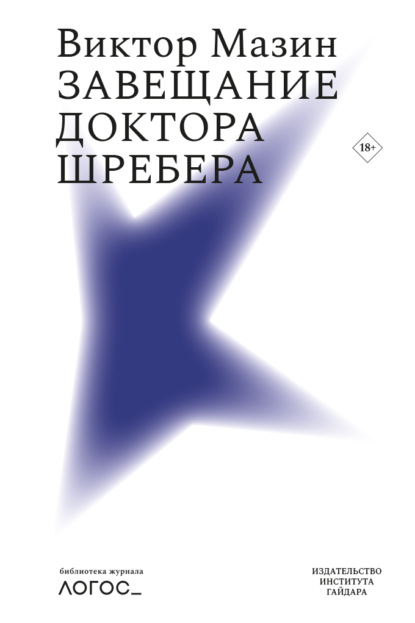 Виктор Мазин
ЗАВЕЩАНИЕ ДОКТОРА ШРЕБЕРА

18+

библиотека журнала
ЛОГОС_

ИЗДАТЕЛЬСТВО ИНСТИТУТА ГАЙДАРА